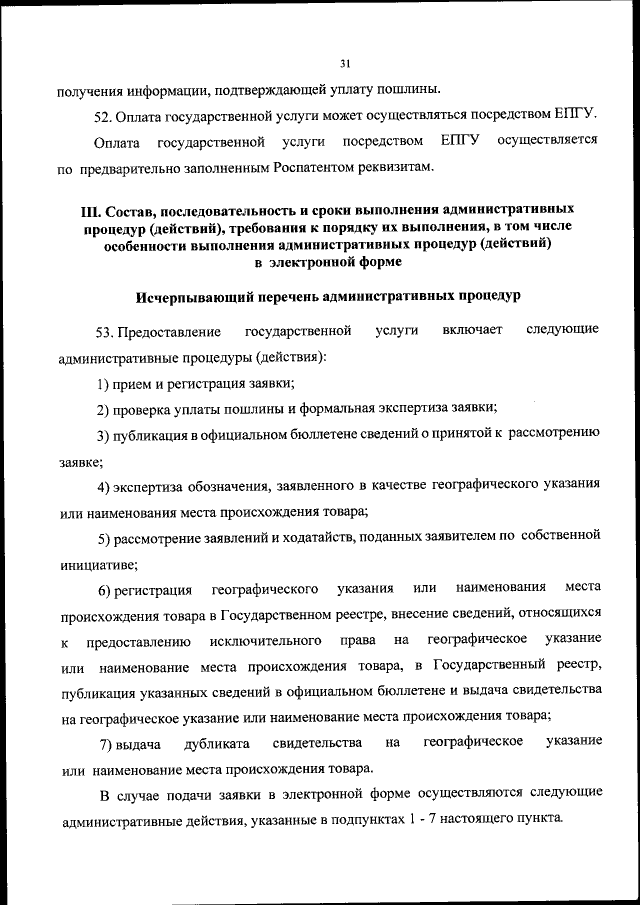 31

получения информации, подтверждающей уплату пошлины.

52. Оплата государственной услуги может осуществляться посредством ЕПГУ.

Оплата государственной услуги посредством ЕПГУ осуществляется по предварительно заполненным Роспатентом реквизитам.

III. Состав, последовательность и сроки выполнения административных процедур (действий), требования к порядку их выполнения, в том числе особенности выполнения административных процедур (действий) в электронной форме

Исчерпывающий перечень административных процедур

53. Предоставление государственной услуги включает следующие административные процедуры (действия):

1) прием и регистрация заявки;

2) проверка уплаты пошлины и формальная экспертиза заявки;

3) публикация в официальном бюллетене сведений о принятой к рассмотрению заявке;

4) экспертиза обозначения, заявленного в качестве географического указания или наименования места происхождения товара;

5) рассмотрение заявлений и ходатайств, поданных заявителем по собственной инициативе;

6) регистрация географического указания или наименования места происхождения товара в Государственном реестре, внесение сведений, относящихся к предоставлению исключительного права на географическое указание или наименование места происхождения товара, в Государственный реестр, публикация указанных сведений в официальном бюллетене и выдача свидетельства на географическое указание или наименование места происхождения товара;

7) выдача дубликата свидетельства на географическое указание или наименование места происхождения товара.

В случае подачи заявки в электронной форме осуществляются следующие административные действия, указанные в подпунктах 1 - 7 настоящего пункта.